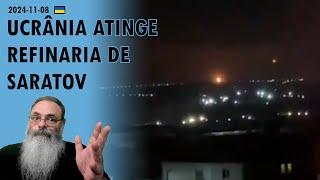 2024-11-08

UCRÂNIA ATINGE REFINARIA DE SARATOV